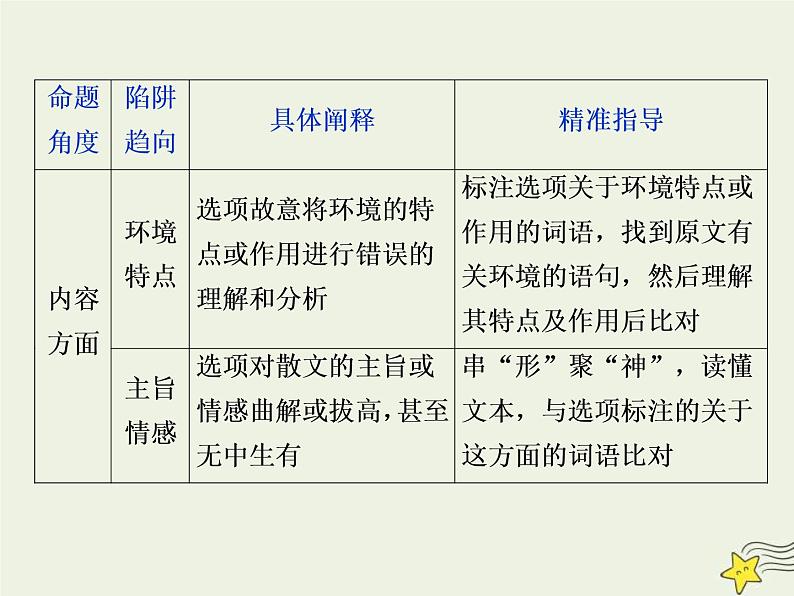 | 命题角度 | 陷阱趋向 | 具体阐释 | 精准指导 |
|---|---|---|---|
| 内容方面 | 环境特点 | 选项故意将环境的特点或作用进行错误的理解和分析 | 标注选项关于环境特点或作用的词语，找到原文有关环境的语句，然后理解其特点及作用后比对 |
|  | 主旨情感 | 选项对散文的主旨或情感曲解或拔高，甚至无中生有 | 串“形”聚“神”，读懂文本，与选项标注的关于这方面的词语比对 |